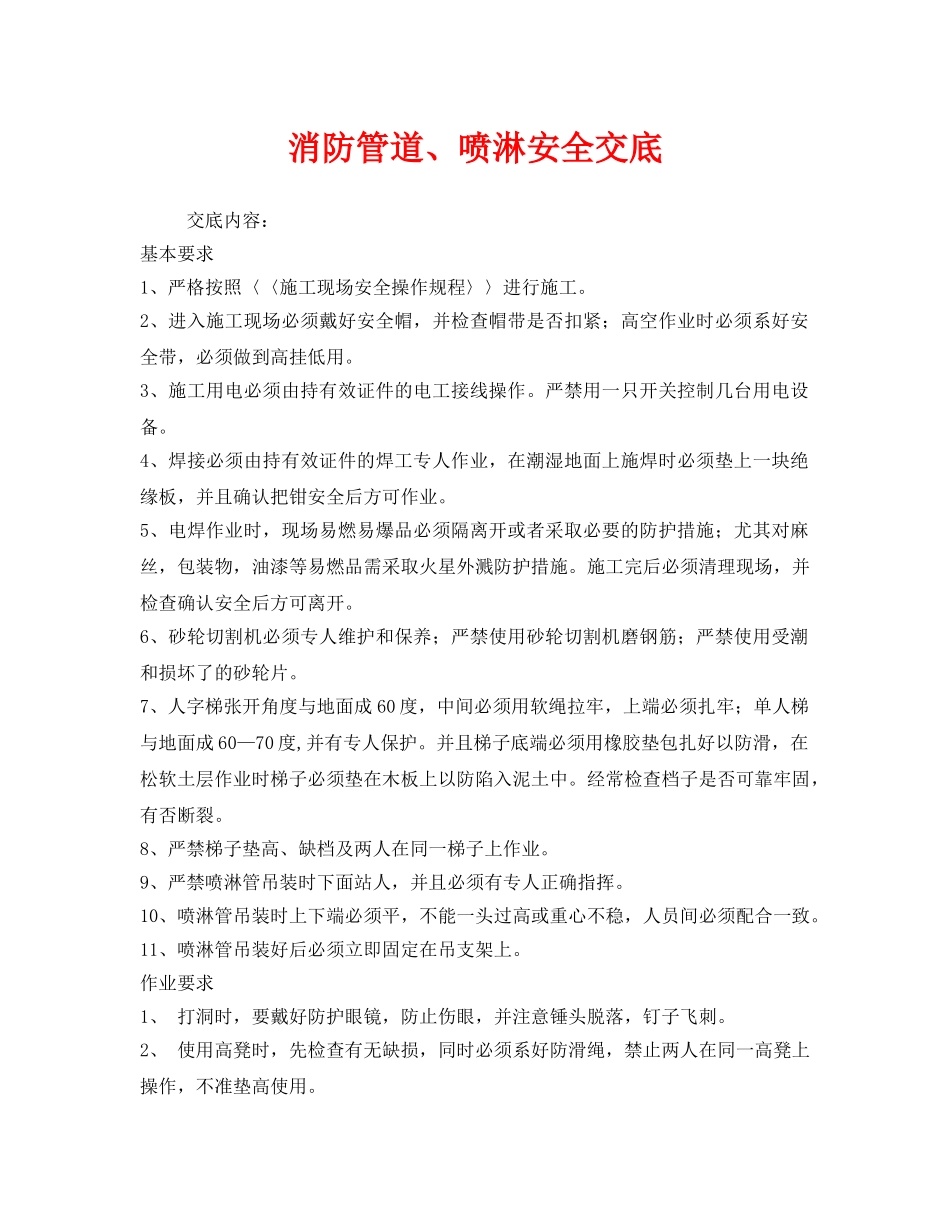 消防管道、喷淋安全交底

交底内容：

基本要求

1、严格按照〈〈施工现场安全操作规程〉〉进行施工。

2、进入施工现场必须戴好安全帽，并检查帽带是否扣紧；高空作业时必须系好安全带，必须做到高挂低用。

3、施工用电必须由持有效证件的电工接线操作。严禁用一只开关控制几台用电设备。

4、焊接必须由持有效证件的焊工专人作业，在潮湿地面上施焊时必须垫上一块绝缘板，并且确认把钳安全后方可作业。

5、电焊作业时，现场易燃易爆品必须隔离开或者采取必要的防护措施；尤其对麻丝，包装物，油漆等易燃品需采取火星外溅防护措施。施工完后必须清理现场，并检查确认安全后方可离开。

6、砂轮切割机必须专人维护和保养；严禁使用砂轮切割机磨钢筋；严禁使用受潮和损坏了的砂轮片。

7、人字梯张开角度与地面成60度，中间必须用软绳拉牢，上端必须扎牢；单人梯与地面成60—70度,并有专人保护。并且梯子底端必须用橡胶垫包扎好以防滑，在松软土层作业时梯子必须垫在木板上以防陷入泥土中。经常检查档子是否可靠牢固，有否断裂。

8、严禁梯子垫高、缺档及两人在同一梯子上作业。

9、严禁喷淋管吊装时下面站人，并且必须有专人正确指挥。

10、喷淋管吊装时上下端必须平，不能一头过高或重心不稳，人员间必须配合一致。

11、喷淋管吊装好后必须立即固定在吊支架上。

作业要求

1、 打洞时，要戴好防护眼镜，防止伤眼，并注意锤头脱落，钉子飞刺。

2、 使用高凳时，先检查有无缺损，同时必须系好防滑绳，禁止两人在同一高凳上操作，不准垫高使用。